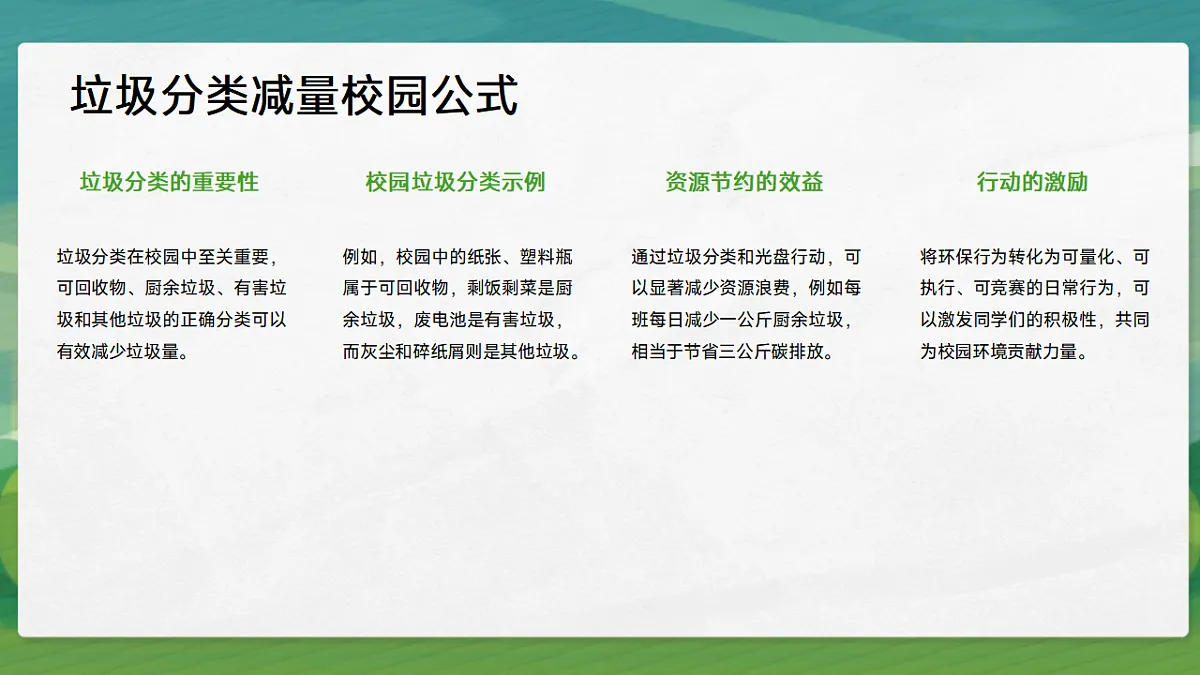 垃圾分类减量校园公式

垃圾分类的重要性

垃圾分类在校园中至关重要，可回收物、厨余垃圾、有害垃圾和其他垃圾的正确分类可以有效减少垃圾量。

校园垃圾分类示例

例如，校园中的纸张、塑料瓶属于可回收物，剩饭剩菜是厨余垃圾，废电池是有害垃圾，而灰尘和碎纸屑则是其他垃圾。

资源节约的效益

通过垃圾分类和光盘行动，可以显著减少资源浪费，例如每班每日减少一公斤厨余垃圾，相当于节省三公斤碳排放。

行动的激励

将环保行为转化为可量化、可执行、可竞赛的日常行为，可以激发同学们的积极性，共同为校园环境贡献力量。